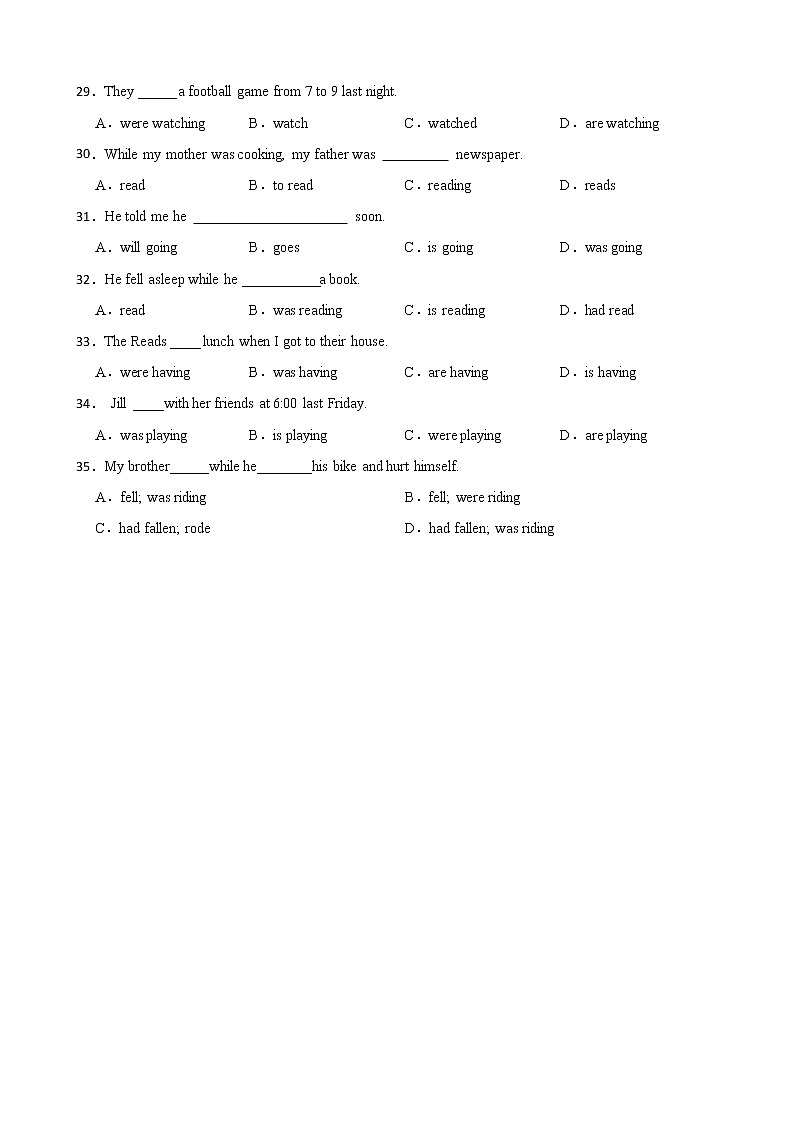 29．They ______a football game from 7 to 9 last night.

A．were watching　B．watch　C．watched　D．are watching

30．While my mother was cooking, my father was __________ newspaper.

A．read　B．to read　C．reading　D．reads

31．He told me he ______________________ soon.

A．will going　B．goes　C．is going　D．was going

32．He fell asleep while he ___________a book.

A．read　B．was reading　C．is reading　D．had read

33．The Reads _____lunch when I got to their house.

A．were having　B．was having　C．are having　D．is having

34． Jill _____with her friends at 6:00 last Friday.

A．was playing　B．is playing　C．were playing　D．are playing

35．My brother______while he________his bike and hurt himself.

A．fell; was riding　B．fell; were riding

C．had fallen; rode　D．had fallen; was riding